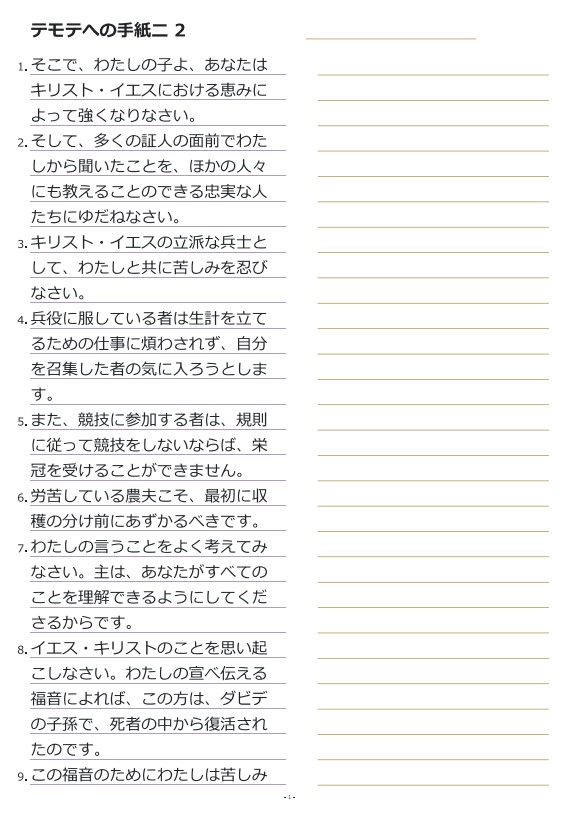 テモテへの手紙二 2

1. そこで、わたしの子よ、あなたはキリスト・イエスにおける恵みによって強くなりなさい。

2. そして、多くの証人の面前でわたしから聞いたことを、ほかの人々にも教えることのできる忠実な人たちにゆだねなさい。

3. キリスト・イエスの立派な兵士として、わたしと共に苦しみを忍びなさい。

4. 兵役に服している者は生計を立てるための仕事に煩わされず、自分を召集した者の気に入ろうとします。

5. また、競技に参加する者は、規則に従って競技をしないならば、栄冠を受けることができません。

6. 労苦している農夫こそ、最初に収穫の分け前にあずかるべきです。

7. わたしの言うことをよく考えてみなさい。主は、あなたがすべてのことを理解できるようにしてくださるからです。

8. イエス・キリストのことを思い起こしなさい。わたしの宣べ伝える福音によれば、この方は、ダビデの子孫で、死者の中から復活されたのです。

9. この福音のためにわたしは苦しみ

- 1 -